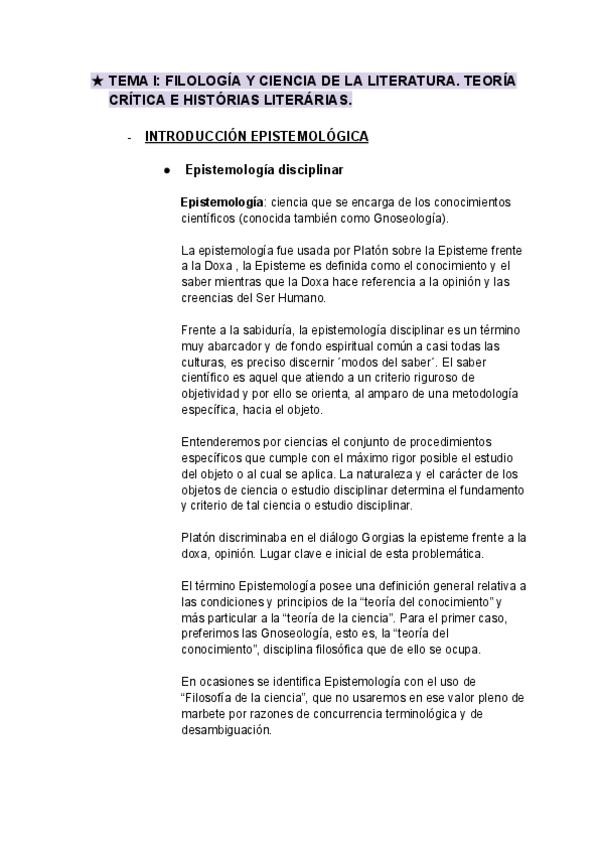 ★ TEMA I: FILOLOGÍA Y CIENCIA DE LA LITERATURA. TEORÍA CRÍTICA E HISTÓRIAS LITERÁRIAS.

- INTRODUCCIÓN EPISTEMOLÓGICA

● Epistemología disciplinar

Epistemología: ciencia que se encarga de los conocimientos científicos (conocida también como Gnoseología).

La epistemología fue usada por Platón sobre la Episteme frente a la Doxa , la Episteme es definida como el conocimiento y el saber mientras que la Doxa hace referencia a la opinión y las creencias del Ser Humano.

Frente a la sabiduría, la epistemología disciplinar es un término muy abarcador y de fondo espiritual común a casi todas las culturas, es preciso discernir 'modos del saber'. El saber científico es aquel que atiendo a un criterio riguroso de objetividad y por ello se orienta, al amparo de una metodología específica, hacia el objeto.

Entenderemos por ciencias el conjunto de procedimientos específicos que cumple con el máximo rigor posible el estudio del objeto o al cual se aplica. La naturaleza y el carácter de los objetos de ciencia o estudio disciplinar determina el fundamento y criterio de tal ciencia o estudio disciplinar.

Platón discriminaba en el diálogo Gorgias la episteme frente a la doxa, opinión. Lugar clave e inicial de esta problemática.

El término Epistemología posee una definición general relativa a las condiciones y principios de la "teoría del conocimiento" y más particular a la "teoría de la ciencia". Para el primer caso, preferimos las Gnoseología, esto es, la "teoría del conocimiento", disciplina filosófica que de ello se ocupa.

En ocasiones se identifica Epistemología con el uso de "Filosofía de la ciencia", que no usaremos en ese valor pleno de marbete por razones de concurrencia terminológica y de desambiguación.